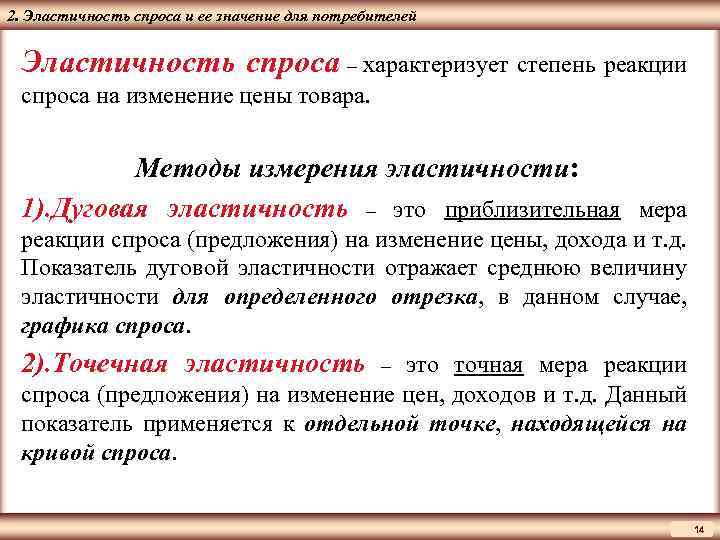 2. Эластичность спроса и ее значение для потребителей

Эластичность спроса – характеризует степень реакции спроса на изменение цены товара.

Методы измерения эластичности:

1).Дуговая эластичность – это приблизительная мера реакции спроса (предложения) на изменение цены, дохода и т.д. Показатель дуговой эластичности отражает среднюю величину эластичности для определенного отрезка, в данном случае, графика спроса.

2).Точечная эластичность – это точная мера реакции спроса (предложения) на изменение цен, доходов и т.д. Данный показатель применяется к отдельной точке, находящейся на кривой спроса.

14